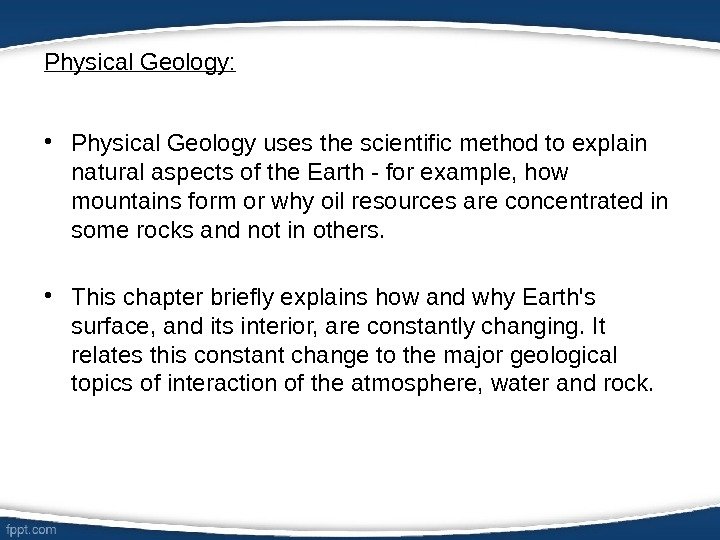 Physical Geology:

• Physical Geology uses the scientific method to explain natural aspects of the Earth - for example, how mountains form or why oil resources are concentrated in some rocks and not in others.

• This chapter briefly explains how and why Earth's surface, and its interior, are constantly changing. It relates this constant change to the major geological topics of interaction of the atmosphere, water and rock.

fppt.com